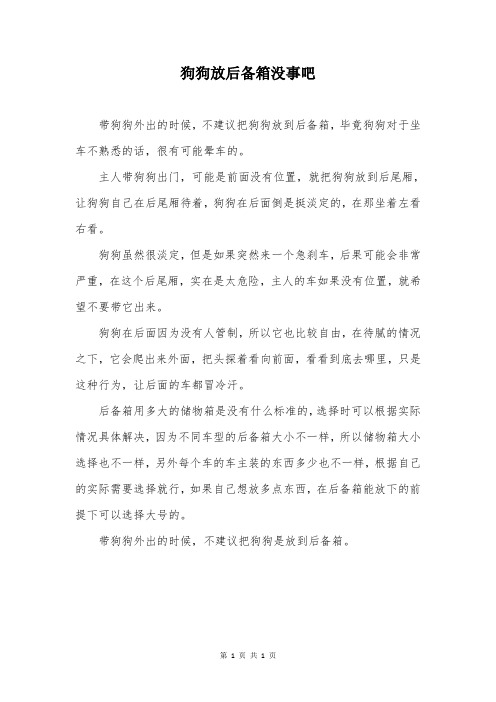 狗狗放后备箱没事吧

带狗狗外出的时候，不建议把狗狗放到后备箱，毕竟狗狗对于坐车不熟悉的话，很有可能晕车的。

主人带狗狗出门，可能是前面没有位置，就把狗狗放到后尾厢，让狗狗自己在后尾厢待着，狗狗在后面倒是挺淡定的，在那坐着左看右看。

狗狗虽然很淡定，但是如果突然来一个急刹车，后果可能会非常严重，在这个后尾厢，实在是太危险，主人的车如果没有位置，就希望不要带它出来。

狗狗在后面因为没有人管制，所以它也比较自由，在待腻的情况之下，它会爬出来外面，把头探着看向前面，看看到底去哪里，只是这种行为，让后面的车都冒冷汗。

后备箱用多大的储物箱是没有什么标准的，选择时可以根据实际情况具体解决，因为不同车型的后备箱大小不一样，所以储物箱大小选择也不一样，另外每个车的车主装的东西多少也不一样，根据自己的实际需要选择就行，如果自己想放多点东西，在后备箱能放下的前提下可以选择大号的。

带狗狗外出的时候，不建议把狗狗是放到后备箱。

第 1 页 共 1 页